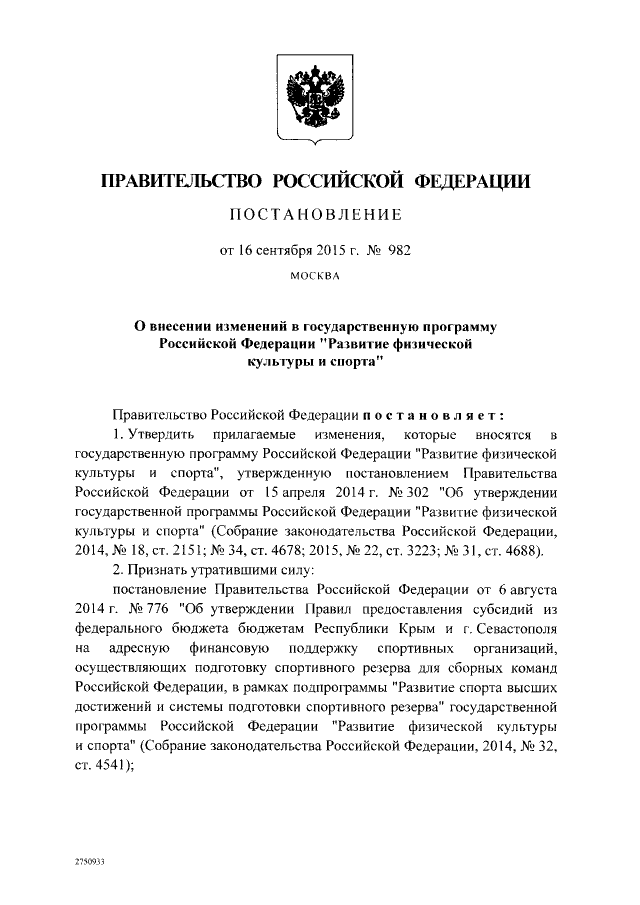 ПРАВИТЕЛЬСТВО РОССИЙСКОЙ ФЕДЕРАЦИИ

ПОСТАНОВЛЕНИЕ

от 16 сентября 2015 г. № 982

МОСКВА

О внесении изменений в государственную программу Российской Федерации "Развитие физической культуры и спорта"

Правительство Российской Федерации постановляет:

1. Утвердить прилагаемые изменения, которые вносятся в государственную программу Российской Федерации "Развитие физической культуры и спорта", утвержденную постановлением Правительства Российской Федерации от 15 апреля 2014 г. № 302 "Об утверждении государственной программы Российской Федерации "Развитие физической культуры и спорта" (Собрание законодательства Российской Федерации, 2014, № 18, ст. 2151; № 34, ст. 4678; 2015, № 22, ст. 3223; № 31, ст. 4688).

2. Признать утратившими силу:

постановление Правительства Российской Федерации от 6 августа 2014 г. № 776 "Об утверждении Правил предоставления субсидий из федерального бюджета бюджетам Республики Крым и г. Севастополя на адресную финансовую поддержку спортивных организаций, осуществляющих подготовку спортивного резерва для сборных команд Российской Федерации, в рамках подпрограммы "Развитие спорта высших достижений и системы подготовки спортивного резерва" государственной программы Российской Федерации "Развитие физической культуры и спорта" (Собрание законодательства Российской Федерации, 2014, № 32, ст. 4541);

2750933